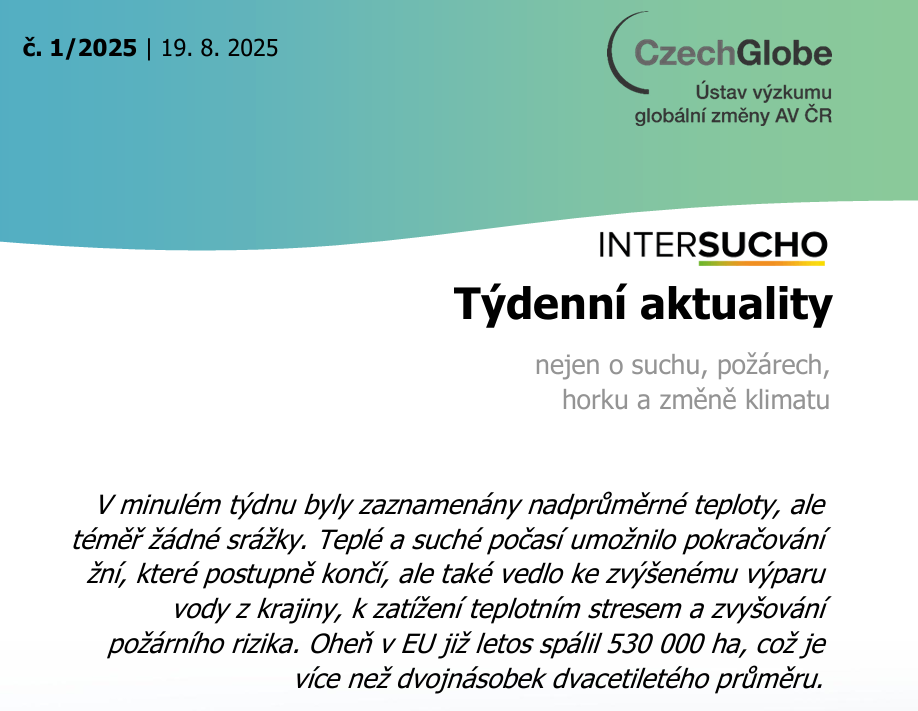 č. 1/2025 | 19. 8. 2025

CzechGlobe
Ústav výzkumu
globální změny AV ČR

INTERSUCHO

Týdenní aktuality

nejen o suchu, požárech,
horku a změně klimatu

V minulém týdnu byly zaznamenány nadprůměrné teploty, ale téměř žádné srážky. Teplé a suché počasí umožnilo pokračování žní, které postupně končí, ale také vedlo ke zvýšenému výparu vody z krajiny, k zatížení teplotním stresem a zvyšování požárního rizika. Oheň v EU již letos spálil 530 000 ha, což je více než dvojnásobek dvacetiletého průměru.